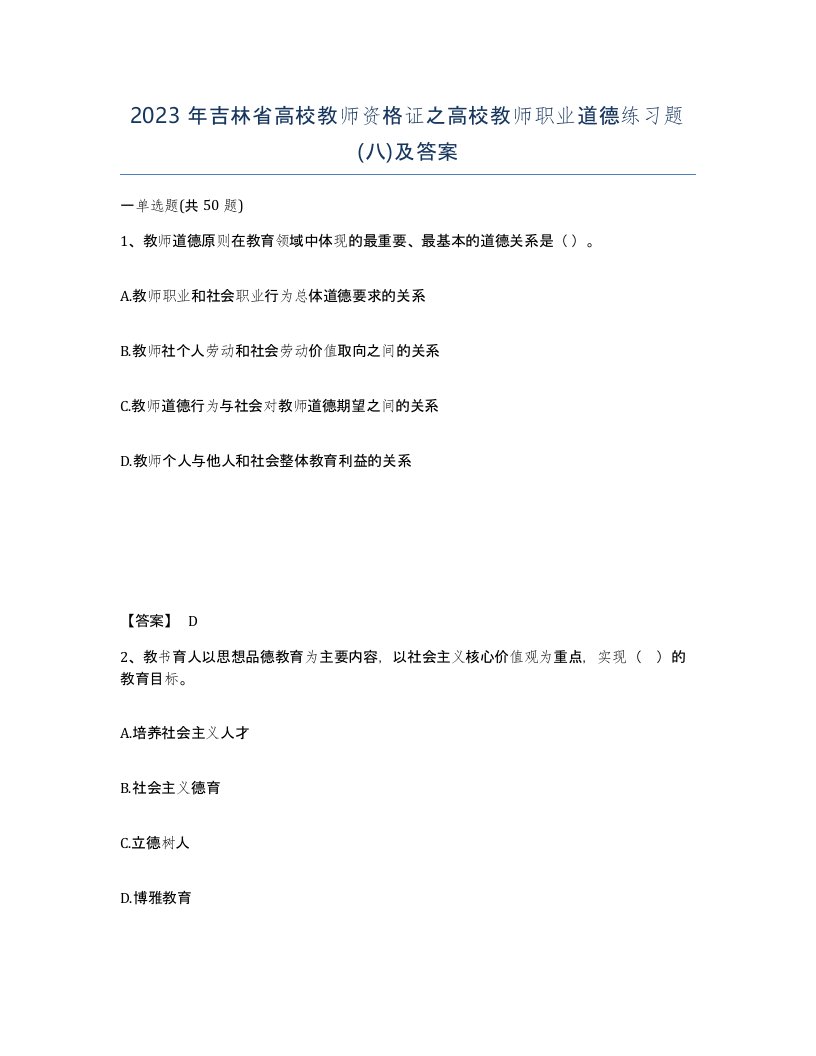 2023 年吉林省高校教师资格证之高校教师职业道德练习题(八)及答案

一单选题(共 50 题)

1、教师道德原则在教育领域中体现的最重要、最基本的道德关系是（）。

A.教师职业和社会职业行为总体道德要求的关系

B.教师社个人劳动和社会劳动价值取向之间的关系

C.教师道德行为与社会对教师道德期望之间的关系

D.教师个人与他人和社会整体教育利益的关系

【答案】 D

2、教书育人以思想品德教育为主要内容，以社会主义核心价值观为重点，实现（ ）的教育目标。

A.培养社会主义人才

B.社会主义德育

C.立德树人

D.博雅教育